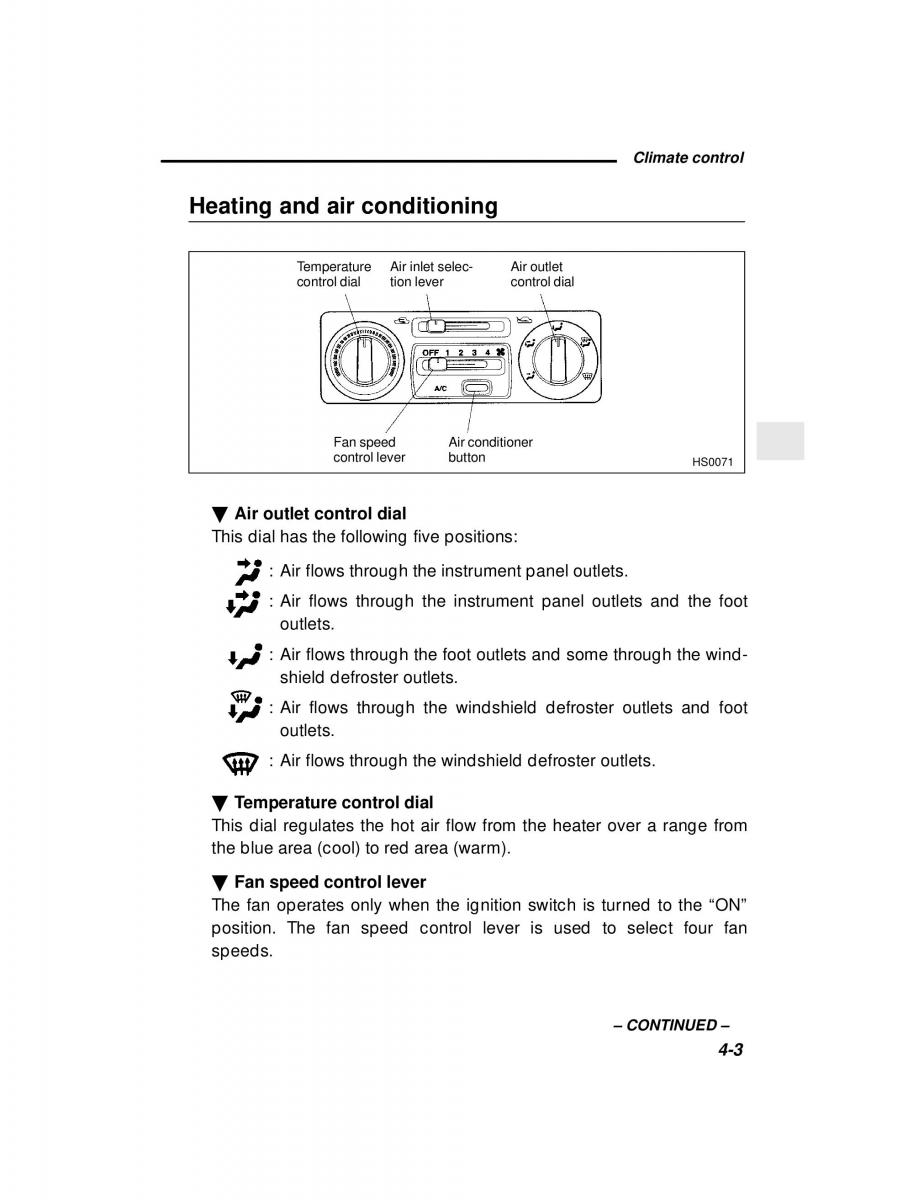 Climate control

Heating and air conditioning

Temperature control dial

Air inlet selection lever

Air outlet control dial

OFF 1 2 3 4

A/C

Fan speed control lever

Air conditioner button

HS0071

▼ Air outlet control dial

This dial has the following five positions:

: Air flows through the instrument panel outlets.

: Air flows through the instrument panel outlets and the foot outlets.

: Air flows through the foot outlets and some through the windshield defroster outlets.

: Air flows through the windshield defroster outlets and foot outlets.

: Air flows through the windshield defroster outlets.

▼ Temperature control dial

This dial regulates the hot air flow from the heater over a range from the blue area (cool) to red area (warm).

▼ Fan speed control lever

The fan operates only when the ignition switch is turned to the “ON” position. The fan speed control lever is used to select four fan speeds.

– CONTINUED –

4-3